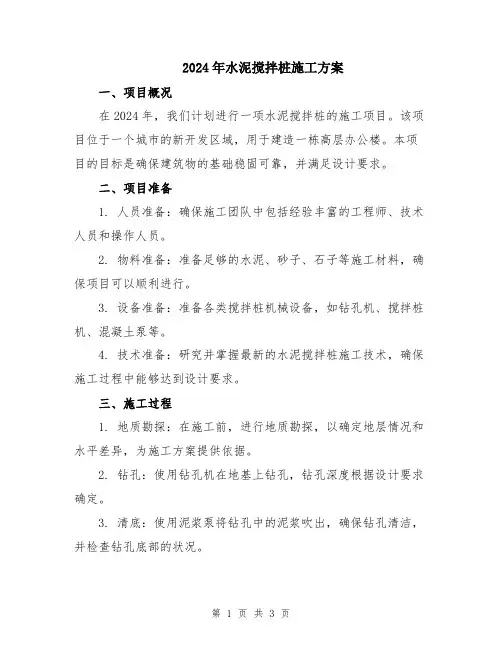 2024年水泥搅拌桩施工方案

一、项目概况

在2024年，我们计划进行一项水泥搅拌桩的施工项目。该项目位于一个城市的新开发区域，用于建造一栋高层办公楼。本项目的目标是确保建筑物的基础稳固可靠，并满足设计要求。

二、项目准备

1. 人员准备：确保施工团队中包括经验丰富的工程师、技术人员和操作人员。

2. 物料准备：准备足够的水泥、砂子、石子等施工材料，确保项目可以顺利进行。

3. 设备准备：准备各类搅拌桩机械设备，如钻孔机、搅拌桩机、混凝土泵等。

4. 技术准备：研究并掌握最新的水泥搅拌桩施工技术，确保施工过程中能够达到设计要求。

三、施工过程

1. 地质勘探：在施工前，进行地质勘探，以确定地层情况和水平差异，为施工方案提供依据。

2. 钻孔：使用钻孔机在地基上钻孔，钻孔深度根据设计要求确定。

3. 清底：使用泥浆泵将钻孔中的泥浆吹出，确保钻孔清洁，并检查钻孔底部的状况。

第 1 页 共 3 页